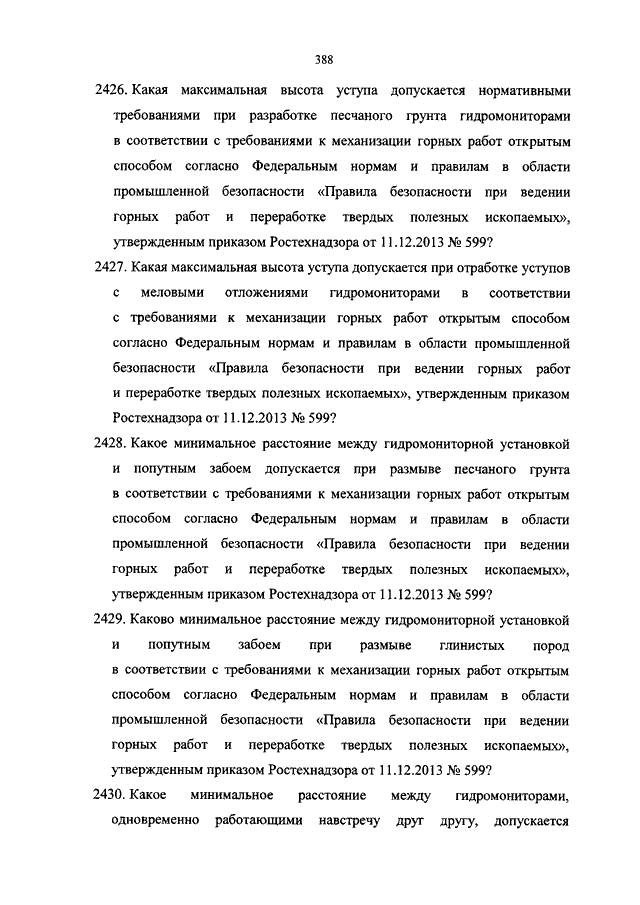 388

2426. Какая максимальная высота уступа допускается нормативными требованиями при разработке песчаного грунта гидромониторами в соответствии с требованиями к механизации горных работ открытым способом согласно Федеральным нормам и правилам в области промышленной безопасности «Правила безопасности при ведении горных работ и переработке твердых полезных ископаемых», утвержденным приказом Ростехнадзора от 11.12.2013 № 599?

2427. Какая максимальная высота уступа допускается при отработке уступов с меловыми отложениями гидромониторами в соответствии с требованиями к механизации горных работ открытым способом согласно Федеральным нормам и правилам в области промышленной безопасности «Правила безопасности при ведении горных работ и переработке твердых полезных ископаемых», утвержденным приказом Ростехнадзора от 11.12.2013 № 599?

2428. Какое минимальное расстояние между гидромониторной установкой и попутным забоем допускается при размыве песчаного грунта в соответствии с требованиями к механизации горных работ открытым способом согласно Федеральным нормам и правилам в области промышленной безопасности «Правила безопасности при ведении горных работ и переработке твердых полезных ископаемых», утвержденным приказом Ростехнадзора от 11.12.2013 № 599?

2429. Каково минимальное расстояние между гидромониторной установкой и попутным забоем при размыве глинистых пород в соответствии с требованиями к механизации горных работ открытым способом согласно Федеральным нормам и правилам в области промышленной безопасности «Правила безопасности при ведении горных работ и переработке твердых полезных ископаемых», утвержденным приказом Ростехнадзора от 11.12.2013 № 599?

2430. Какое минимальное расстояние между гидромониторами, одновременно работающими навстречу друг другу, допускается